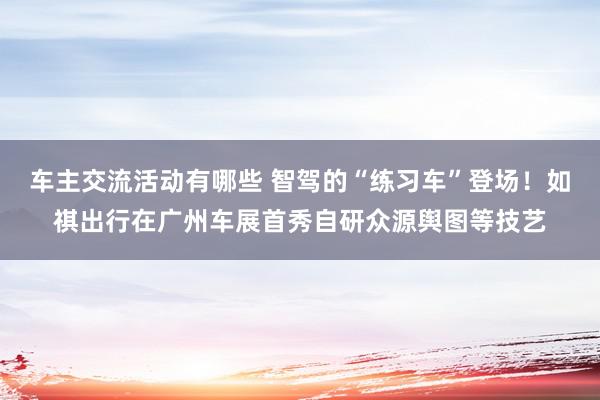 车主交流活动有哪些 智驾的“练习车”登场！如祺出行在广州车展首秀自研众源舆图等技艺